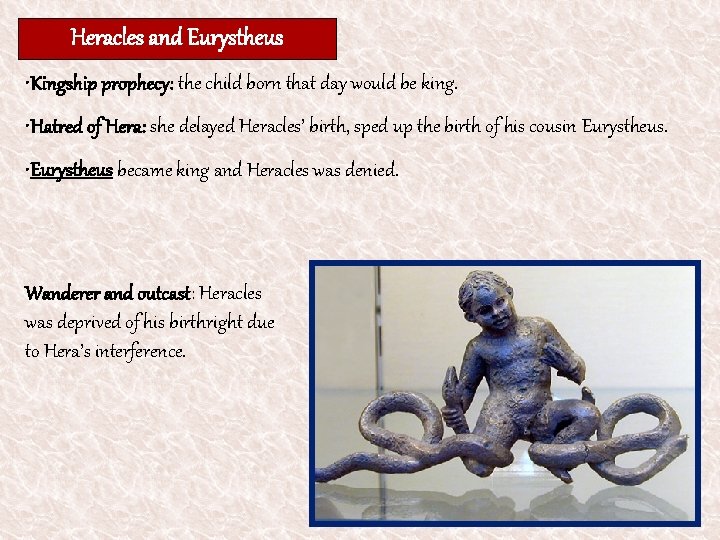 Heracles and Eurystheus

·Kingship prophecy: the child born that day would be king.

·Hatred of Hera: she delayed Heracles' birth, sped up the birth of his cousin Eurystheus.

·Eurystheus became king and Heracles was denied.

Wanderer and outcast: Heracles was deprived of his birthright due to Hera's interference.